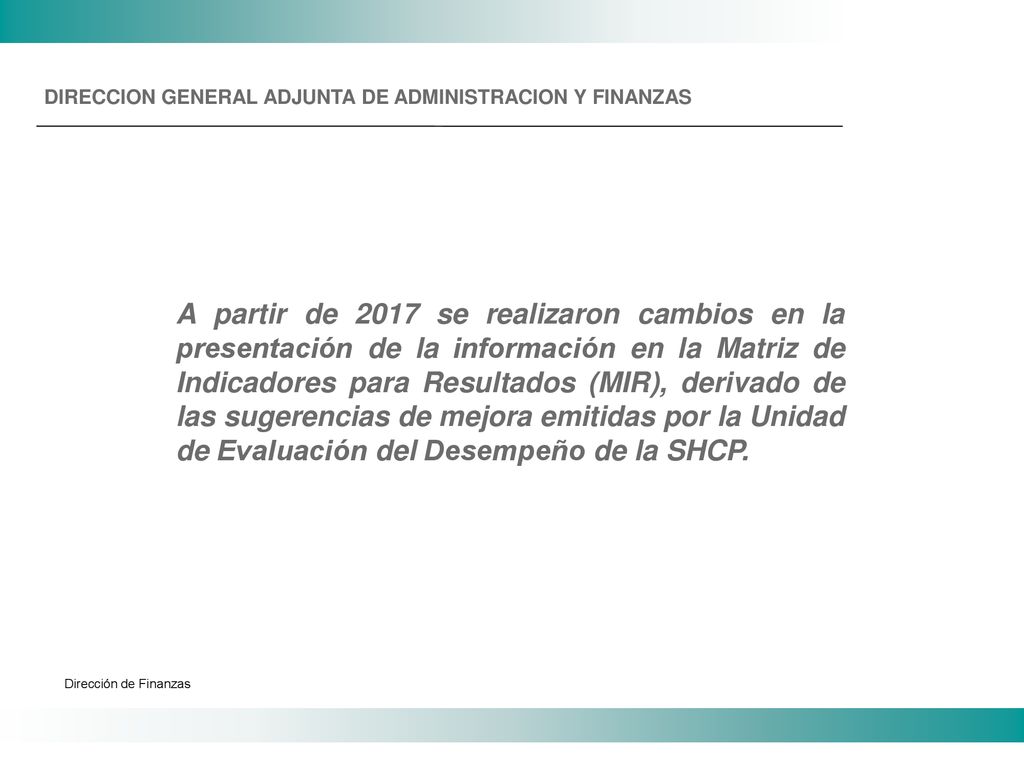 DIRECCION GENERAL ADJUNTA DE ADMINISTRACION Y FINANZAS

A partir de 2017 se realizaron cambios en la presentación de la información en la Matriz de Indicadores para Resultados (MIR), derivado de las sugerencias de mejora emitidas por la Unidad de Evaluación del Desempeño de la SHCP.

Dirección de Finanzas